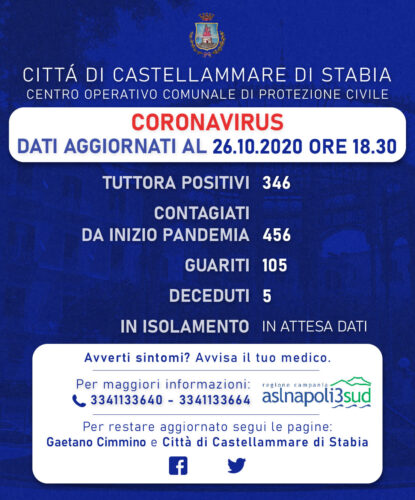 CITTÁ DI CASTELLAMMARE DI STABIA
CENTRO OPERATIVO COMUNALE DI PROTEZIONE CIVILE

CORONAVIRUS
DATI AGGIORNATI AL 26.10.2020 ORE 18.30

TUTTORA POSITIVI 346

CONTAGIATI DA INIZIO PANDEMIA 456

GUARITI 105

DECEDUTI 5

IN ISOLAMENTO IN ATTESA DATI

Avverti sintomi? Avvisa il tuo medico.

Per maggiori informazioni:
3341133640 - 3341133664

regione campania
aslnapoli3sud

Per restare aggiornato segui le pagine:
Gaetano Cimmino e Città di Castellammare di Stabia